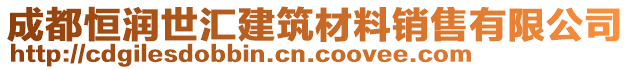 成都恒润世汇建筑材料销售有限公司
http://cdgilesdobbin.cn.coovee.com